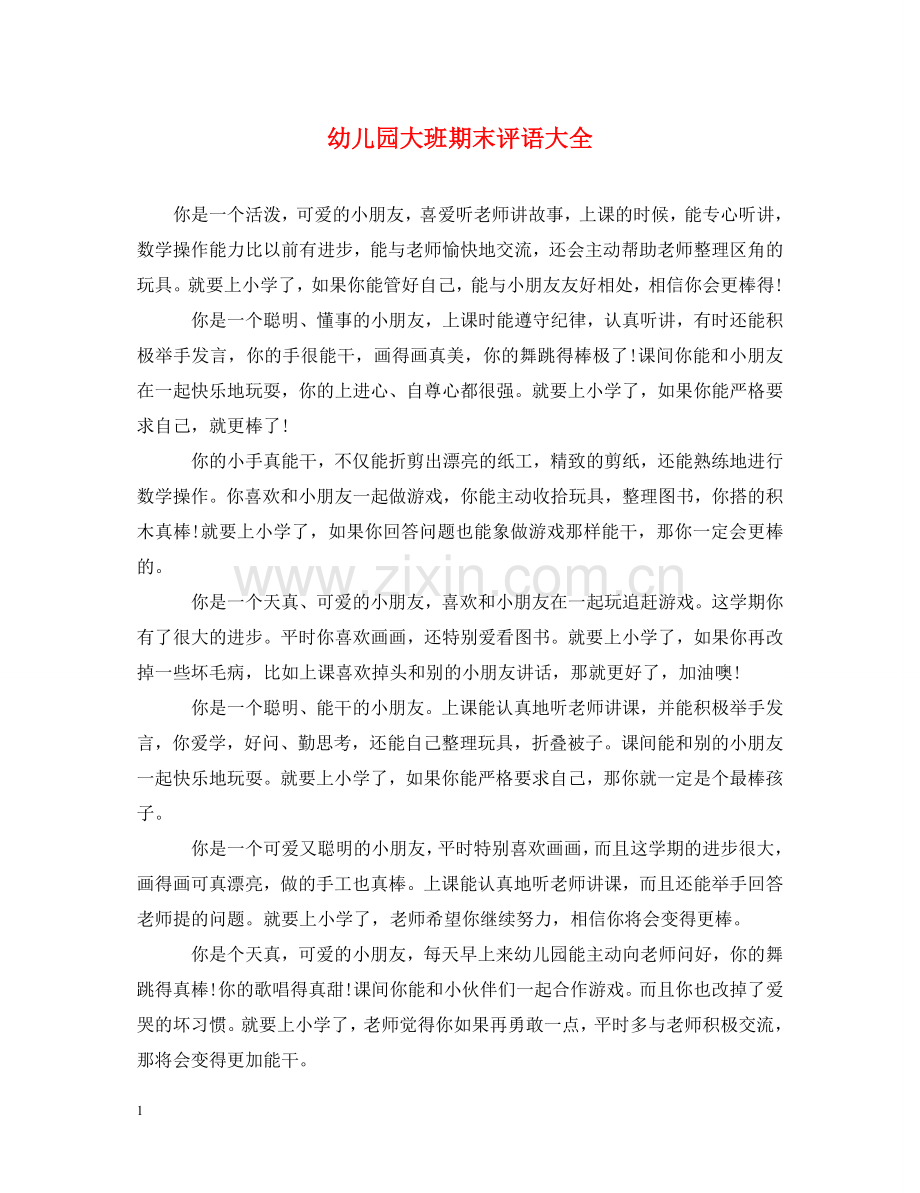 幼儿园大班期末评语大全

你是一个活泼，可爱的小朋友，喜爱听老师讲故事，上课的时候，能专心听讲，数学操作能力比以前有进步，能与老师愉快地交流，还会主动帮助老师整理区角的玩具。就要上小学了，如果你能管好自己，能与小朋友友好相处，相信你会更棒得!

你是一个聪明、懂事的小朋友，上课时能遵守纪律，认真听讲，有时还能积极举手发言，你的手很能干，画得画真美，你的舞跳得棒极了!课间你能和小朋友在一起快乐地玩耍，你的上进心、自尊心都很强。就要上小学了，如果你能严格要求自己，就更棒了!

你的小手真能干，不仅能折剪出漂亮的纸工，精致的剪纸，还能熟练地进行数学操作。你喜欢和小朋友一起做游戏，你能主动收拾玩具，整理图书，你搭的积木真棒!就要上小学了，如果你回答问题也能象做游戏那样能干，那你一定会更棒的。

你是一个天真、可爱的小朋友，喜欢和小朋友在一起玩追赶游戏。这学期你有了很大的进步。平时你喜欢画画，还特别爱看图书。就要上小学了，如果你再改掉一些坏毛病，比如上课喜欢掉头和别的小朋友讲话，那就更好了，加油噢!

你是一个聪明、能干的小朋友。上课能认真地听老师讲课，并能积极举手发言，你爱学，好问、勤思考，还能自己整理玩具，折叠被子。课间能和别的小朋友一起快乐地玩耍。就要上小学了，如果你能严格要求自己，那你就一定是个最棒孩子。

你是一个可爱又聪明的小朋友，平时特别喜欢画画，而且这学期的进步很大，画得画可真漂亮，做的手工也真棒。上课能认真地听老师讲课，而且还能举手回答老师提的问题。就要上小学了，老师希望你继续努力，相信你将会变得更棒。

你是个天真，可爱的小朋友，每天早上来幼儿园能主动向老师问好，你的舞跳得真棒!你的歌唱得真甜!课间你能和小伙伴们一起合作游戏。而且你也改掉了爱哭的坏习惯。就要上小学了，老师觉得你如果再勇敢一点，平时多与老师积极交流，那将会变得更加能干。

1

www.zixin.com.cn